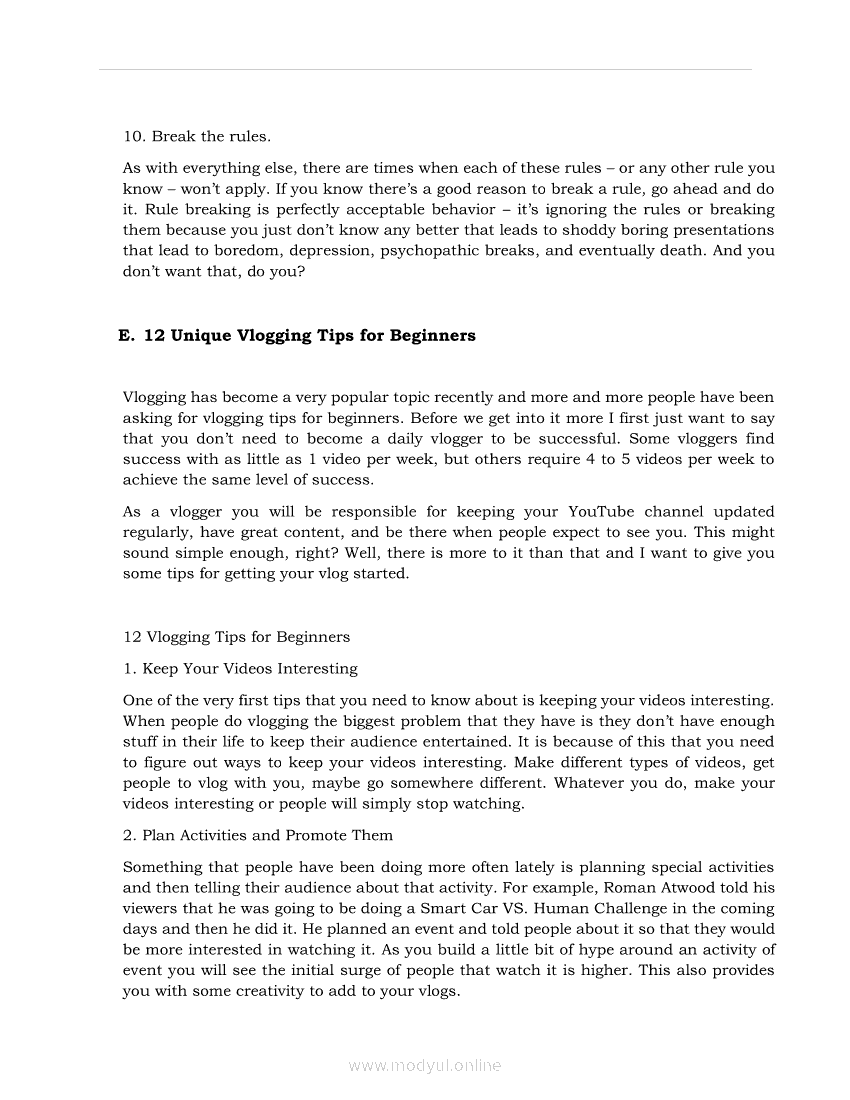 10. Break the rules.

As with everything else, there are times when each of these rules – or any other rule you know – won't apply. If you know there's a good reason to break a rule, go ahead and do it. Rule breaking is perfectly acceptable behavior – it's ignoring the rules or breaking them because you just don't know any better that leads to shoddy boring presentations that lead to boredom, depression, psychopathic breaks, and eventually death. And you don't want that, do you?

E. 12 Unique Vlogging Tips for Beginners

Vlogging has become a very popular topic recently and more and more people have been asking for vlogging tips for beginners. Before we get into it more I first just want to say that you don't need to become a daily vlogger to be successful. Some vloggers find success with as little as 1 video per week, but others require 4 to 5 videos per week to achieve the same level of success.

As a vlogger you will be responsible for keeping your YouTube channel updated regularly, have great content, and be there when people expect to see you. This might sound simple enough, right? Well, there is more to it than that and I want to give you some tips for getting your vlog started.

12 Vlogging Tips for Beginners

1. Keep Your Videos Interesting

One of the very first tips that you need to know about is keeping your videos interesting. When people do vlogging the biggest problem that they have is they don't have enough stuff in their life to keep their audience entertained. It is because of this that you need to figure out ways to keep your videos interesting. Make different types of videos, get people to vlog with you, maybe go somewhere different. Whatever you do, make your videos interesting or people will simply stop watching.

2. Plan Activities and Promote Them

Something that people have been doing more often lately is planning special activities and then telling their audience about that activity. For example, Roman Atwood told his viewers that he was going to be doing a Smart Car VS. Human Challenge in the coming days and then he did it. He planned an event and told people about it so that they would be more interested in watching it. As you build a little bit of hype around an activity of event you will see the initial surge of people that watch it is higher. This also provides you with some creativity to add to your vlogs.

www.modyul.online